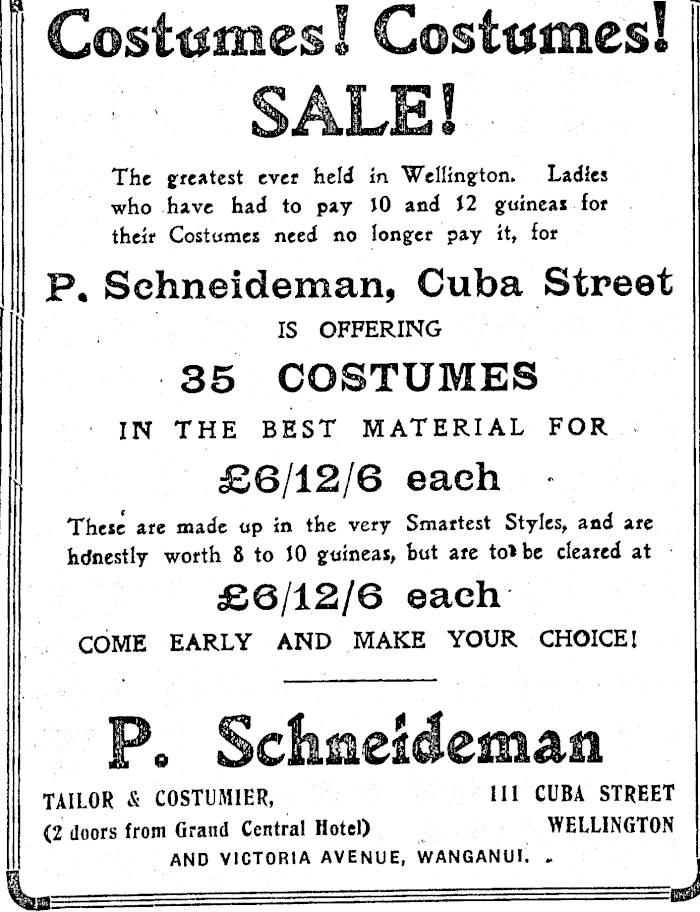 Costumes! Costumes!

SALE!

The greatest ever held in Wellington. Ladies who have had to pay 10 and 12 guineas for their Costumes need no longer pay it, for

P. Schneideman, Cuba Street

IS OFFERING

35 COSTUMES

IN THE BEST MATERIAL FOR

£6/12/6 each

These are made up in the very Smartest Styles, and are honestly worth 8 to 10 guineas, but are to be cleared at

£6/12/6 each

COME EARLY AND MAKE YOUR CHOICE!

P. Schneideman

TAILOR & COSTUMIER,
(2 doors from Grand Central Hotel)

111 CUBA STREET
WELLINGTON

AND VICTORIA AVENUE, WANGANUI.